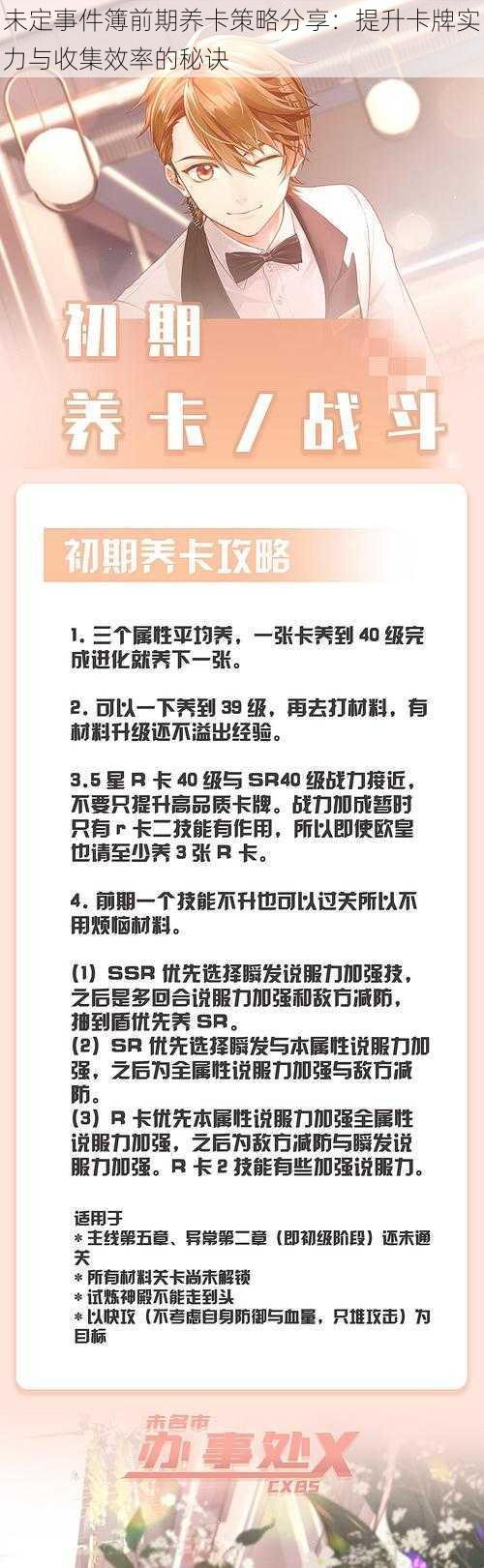 未定事件簿前期养卡策略分享：提升卡牌实力与收集效率的秘诀

初期
养卡／战斗

初期养卡攻略

1. 三个属性平均养，一张卡养到 40 级完成进化就养下一张。

2. 可以一下养到 39 级，再去打材料，有材料升级还不溢出经验。

3.5 星 R 卡 40 级与 SR40 级战力接近，不要只提升高品质卡牌。战力加成暂时只有 r 卡二技能有作用，所以即使欧皇也请至少养 3 张 R 卡。

4. 前期一个技能不升也可以过关所以不用烦恼材料。

(1) SSR 优先选择瞬发说服力加强技，之后是多回合说服力加强和敌方减防，抽到盾优先养 SR。
(2) SR 优先选择瞬发与本属性说服力加强，之后为全属性说服力加强与敌方减防。
(3) R 卡优先本属性说服力加强全属性说服力加强，之后为敌方减防与瞬发说服力加强。R 卡 2 技能有些加强说服力。

适用于
* 主线第五章、异常第二章（即初级阶段）还未通关
* 所有材料关卡尚未解锁
* 试炼神殿不能走到头
* 以快攻（不考虑自身防御与血量，只堆攻击）为目标

未名市
办事处X
CXBS